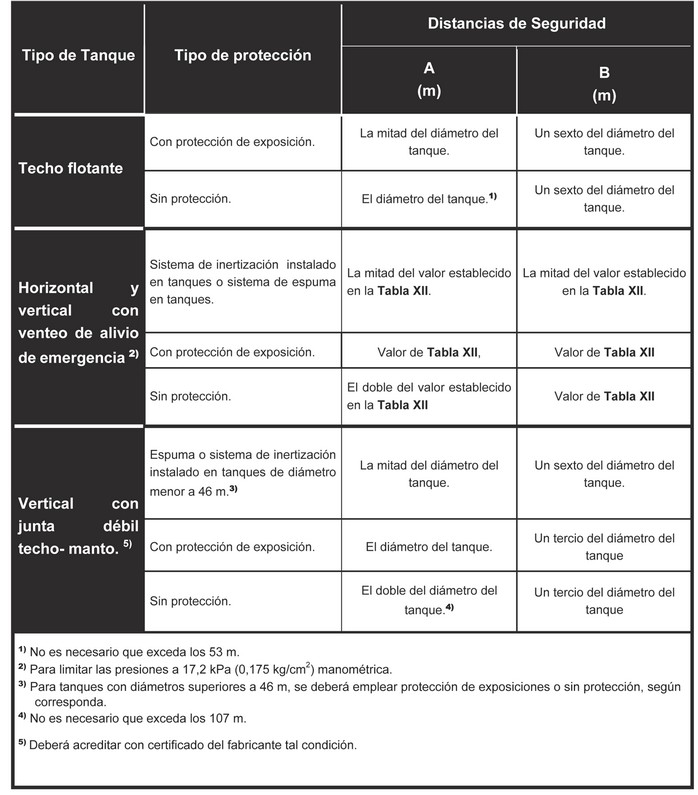 | Tipo de Tanque | Tipo de protección | Distancias de Seguridad A (m) | Distancias de Seguridad B (m) |
|---|---|---|---|
| Techo flotante | Con protección de exposición. | La mitad del diámetro del tanque. | Un sexto del diámetro del tanque. |
| Techo flotante | Sin protección. | El diámetro del tanque.$^{1)}$ | Un sexto del diámetro del tanque. |
| Horizontal y vertical con venteo de alivio de emergencia $^{2)}$ | Sistema de inertización instalado en tanques o sistema de espuma en tanques. | La mitad del valor establecido en la **Tabla XII**. | La mitad del valor establecido en la **Tabla XII**. |
| Horizontal y vertical con venteo de alivio de emergencia $^{2)}$ | Con protección de exposición. | Valor de **Tabla XII**, | Valor de **Tabla XII** |
| Horizontal y vertical con venteo de alivio de emergencia $^{2)}$ | Sin protección. | El doble del valor establecido en la **Tabla XII** | Valor de **Tabla XII** |
| Vertical con junta débil techo- manto. $^{5)}$ | Espuma o sistema de inertización instalado en tanques de diámetro menor a 46 m.$^{3)}$ | La mitad del diámetro del tanque. | Un sexto del diámetro del tanque. |
| Vertical con junta débil techo- manto. $^{5)}$ | Con protección de exposición. | El diámetro del tanque. | Un tercio del diámetro del tanque |
| Vertical con junta débil techo- manto. $^{5)}$ | Sin protección. | El doble del diámetro del tanque.$^{4)}$ | Un tercio del diámetro del tanque |

$^{1)}$ No es necesario que exceda los 53 m.
$^{2)}$ Para limitar las presiones a 17,2 kPa (0,175 kg/cm$^2$) manométrica.
$^{3)}$ Para tanques con diámetros superiores a 46 m, se deberá emplear protección de exposiciones o sin protección, según corresponda.
$^{4)}$ No es necesario que exceda los 107 m.
$^{5)}$ Deberá acreditar con certificado del fabricante tal condición.